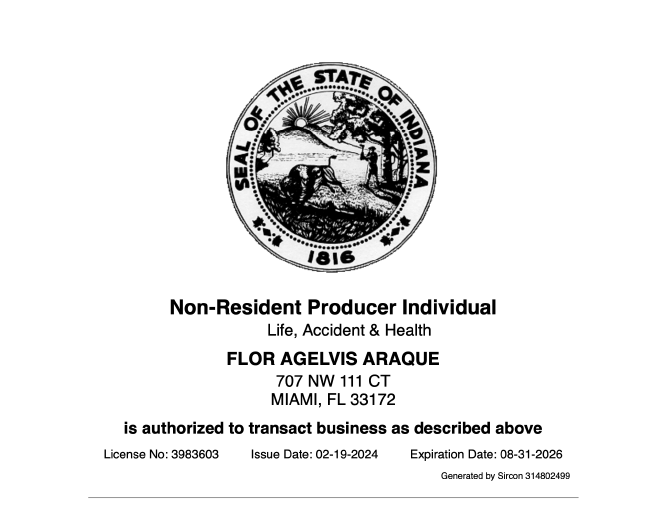 SEAL OF THE STATE OF INDIANA

1816

Non-Resident Producer Individual

Life, Accident & Health

FLOR AGELVIS ARAQUE

707 NW 111 CT
MIAMI, FL 33172

is authorized to transact business as described above

License No: 3983603   Issue Date: 02-19-2024   Expiration Date: 08-31-2026

Generated by Sircon 314802499